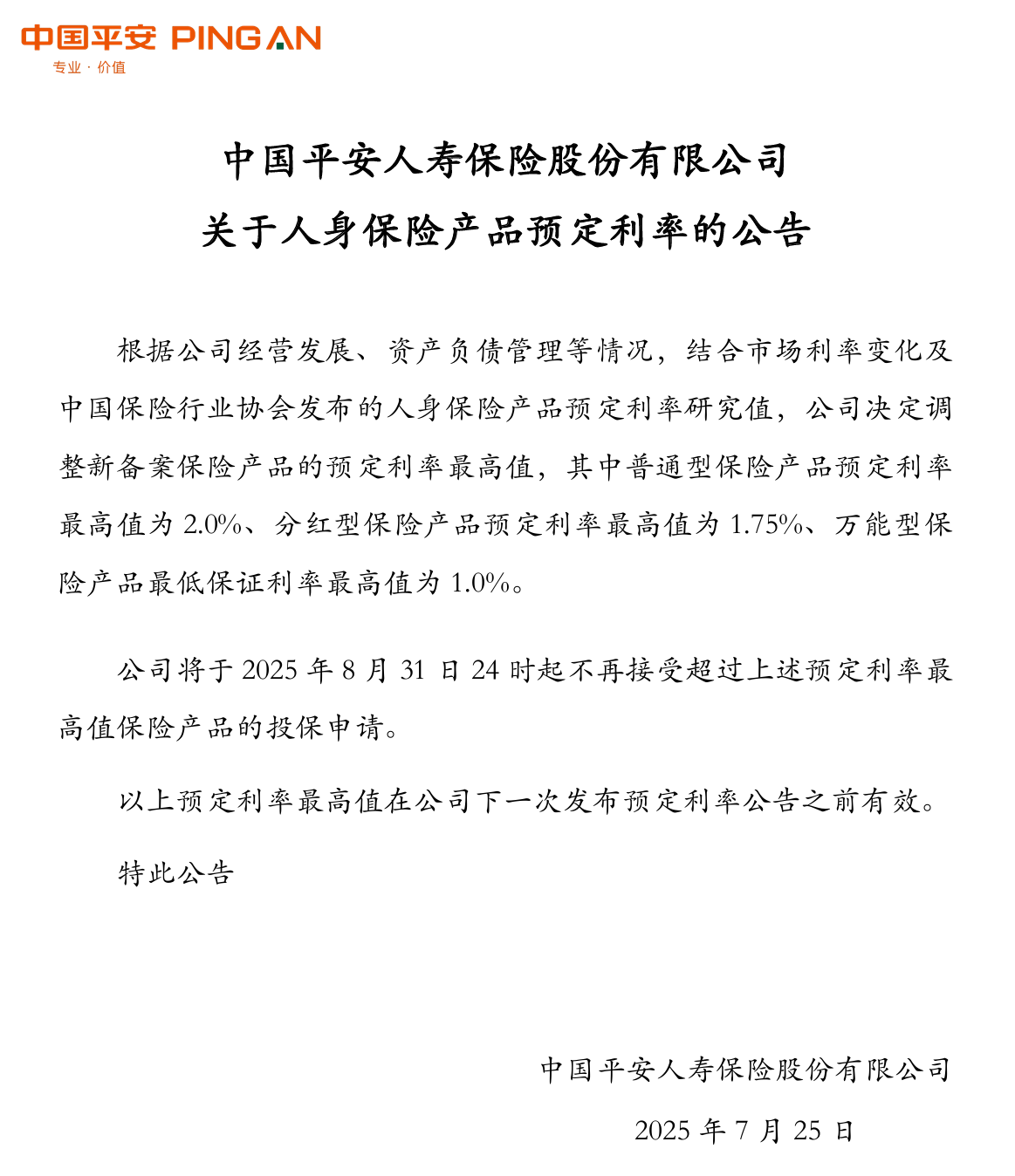 中国平安 PING AN
专业 · 价值

中国平安人寿保险股份有限公司
关于人身保险产品预定利率的公告

根据公司经营发展、资产负债管理等情况，结合市场利率变化及中国保险行业协会发布的人身保险产品预定利率研究值，公司决定调整新备案保险产品的预定利率最高值，其中普通型保险产品预定利率最高值为 2.0%、分红型保险产品预定利率最高值为 1.75%、万能型保险产品最低保证利率最高值为 1.0%。

公司将于 2025 年 8 月 31 日 24 时起不再接受超过上述预定利率最高值保险产品的投保申请。

以上预定利率最高值在公司下一次发布预定利率公告之前有效。

特此公告

中国平安人寿保险股份有限公司
2025 年 7 月 25 日